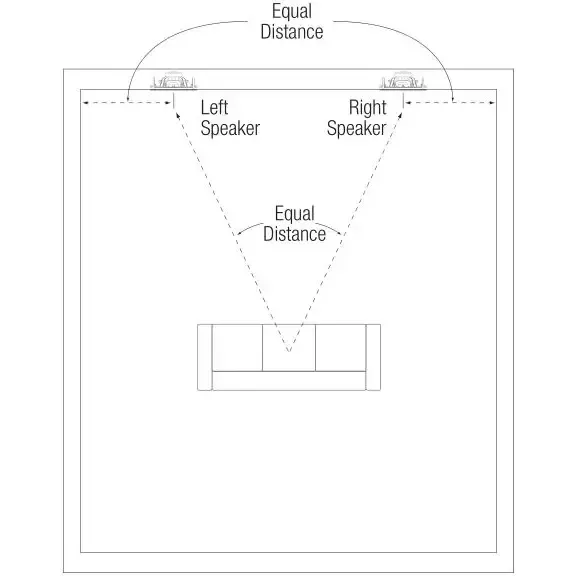 Equal
Distance

Left
Speaker

Right
Speaker

Equal
Distance